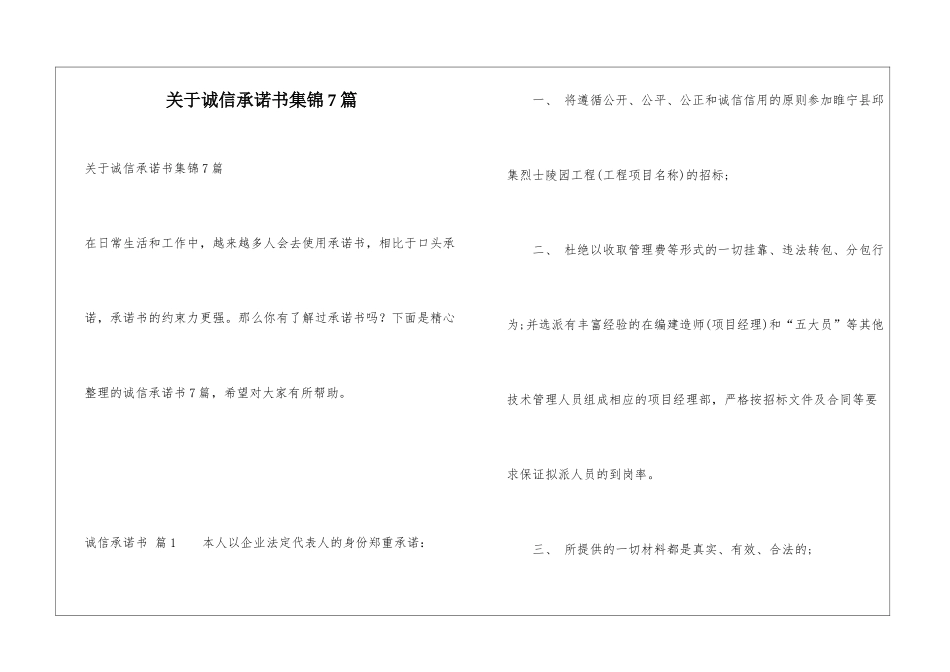 关于诚信承诺书集锦7篇

关于诚信承诺书集锦7篇

在日常生活和工作中，越来越多人会去使用承诺书，相比于口头承诺，承诺书的约束力更强。那么你有了解过承诺书吗？下面是精心整理的诚信承诺书7篇，希望对大家有所帮助。

诚信承诺书 篇1　本人以企业法定代表人的身份郑重承诺：

一、 将遵循公开、公平、公正和诚信信用的原则参加睢宁县邱集烈士陵园工程(工程项目名称)的招标；

二、 杜绝以收取管理费等形式的一切挂靠、违法转包、分包行为；并选派有丰富经验的在编建造师(项目经理)和“五大员”等其他技术管理人员组成相应的项目经理部，严格按招标文件及合同等要求保证拟派人员的到岗率。

三、 所提供的一切材料都是真实、有效、合法的；